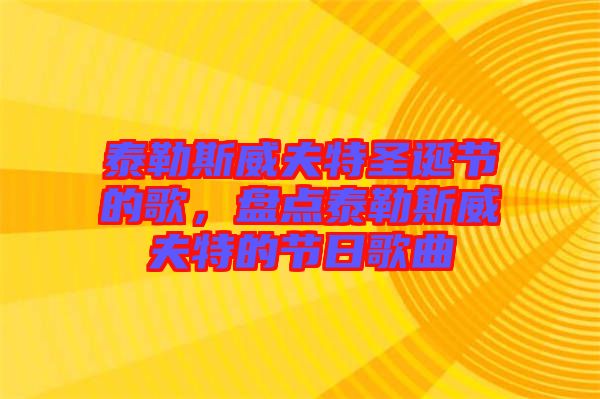 泰勒斯威夫特圣诞节的歌，盘点泰勒斯威夫特的节日歌曲